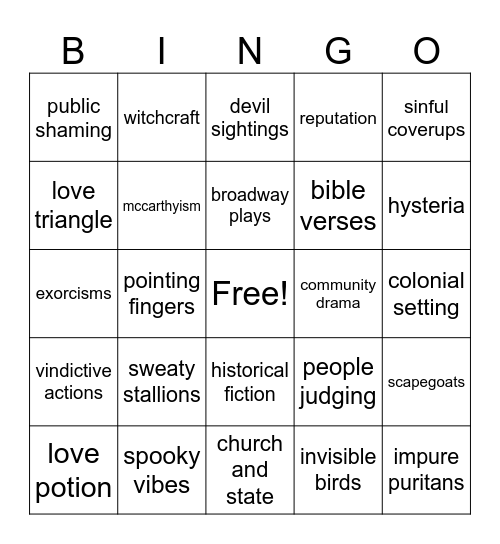 | B | I | N | G | O |
|---|---|---|---|---|
| public shaming | witchcraft | devil sightings | reputation | sinful coverups |
| love triangle | mccarthyism | broadway plays | bible verses | hysteria |
| exorcisms | pointing fingers | Free! | community drama | colonial setting |
| vindictive actions | sweaty stallions | historical fiction | people judging | scapegoats |
| love potion | spooky vibes | church and state | invisible birds | impure puritans |